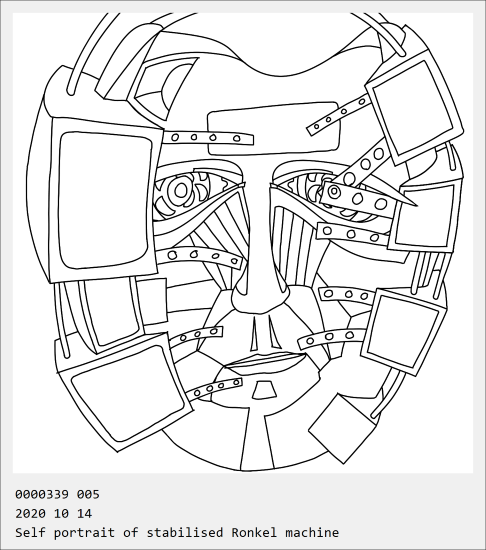 0000339 005
2020 10 14
Self portrait of stabilised Ronkel machine